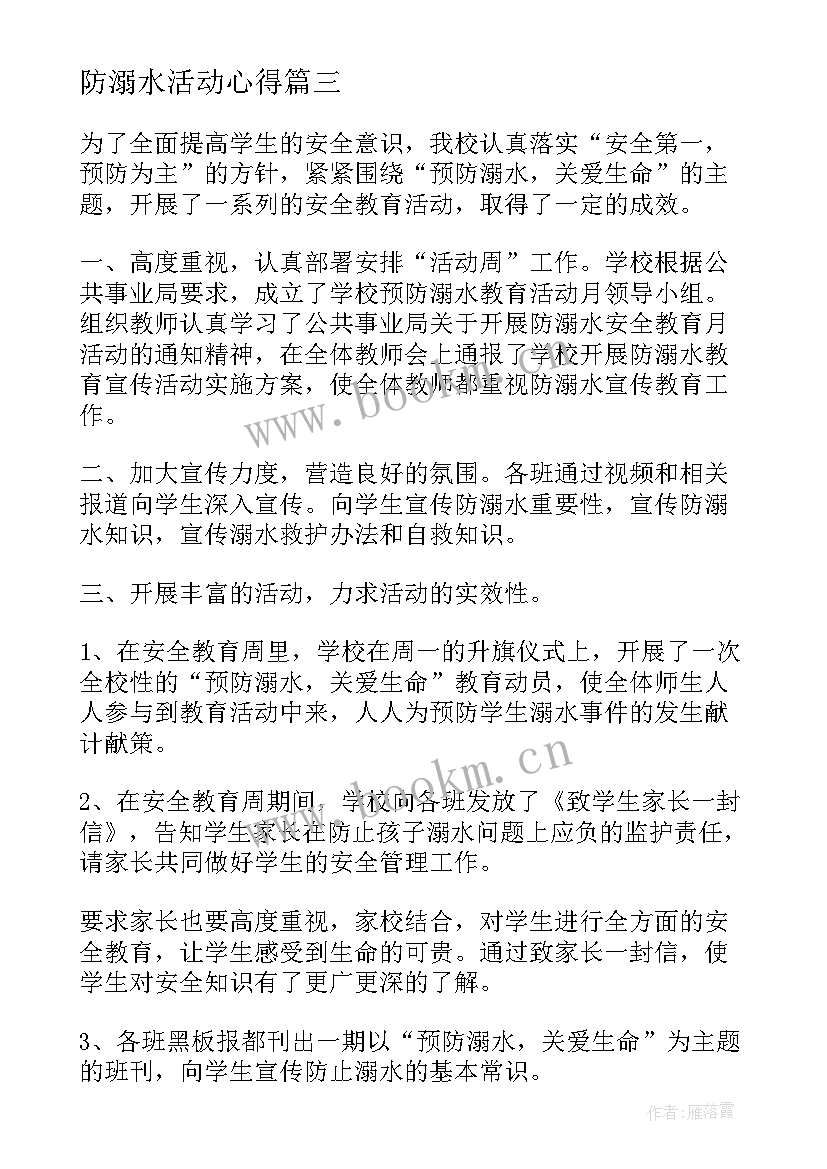 防溺水活动心得篇三

为了全面提高学生的安全意识，我校认真落实“安全第一，预防为主”的方针，紧紧围绕“预防溺水，关爱生命”的主题，开展了一系列的安全教育活动，取得了一定的成效。

一、高度重视，认真部署安排“活动周”工作。学校根据公共事业局要求，成立了学校预防溺水教育活动月领导小组。组织教师认真学习了公共事业局关于开展防溺水安全教育月活动的通知精神，在全体教师会上通报了学校开展防溺水教育宣传活动实施方案，使全体教师都重视防溺水宣传教育工作。

二、加大宣传力度，营造良好的氛围。各班通过视频和相关报道向学生深入宣传。向学生宣传防溺水重要性，宣传防溺水知识，宣传溺水救护办法和自救知识。

三、开展丰富的活动，力求活动的实效性。

1、在安全教育周里，学校在周一的升旗仪式上，开展了一次全校性的“预防溺水，关爱生命”教育动员，使全体师生人人参与到教育活动中来，人人为预防学生溺水事件的发生献计献策。

2、在安全教育周期间，学校向各班发放了《致学生家长一封信》，告知学生家长在防止孩子溺水问题上应负的监护责任，请家长共同做好学生的安全管理工作。

要求家长也要高度重视，家校结合，对学生进行全方面的安全教育，让学生感受到生命的可贵。通过致家长一封信，使学生对安全知识有了更广更深的了解。

3、各班黑板报都刊出一期以“预防溺水，关爱生命”为主题的班刊，向学生宣传防止溺水的基本常识。

www.bookm.cn

www.bookm.cn

作者：雁落霞